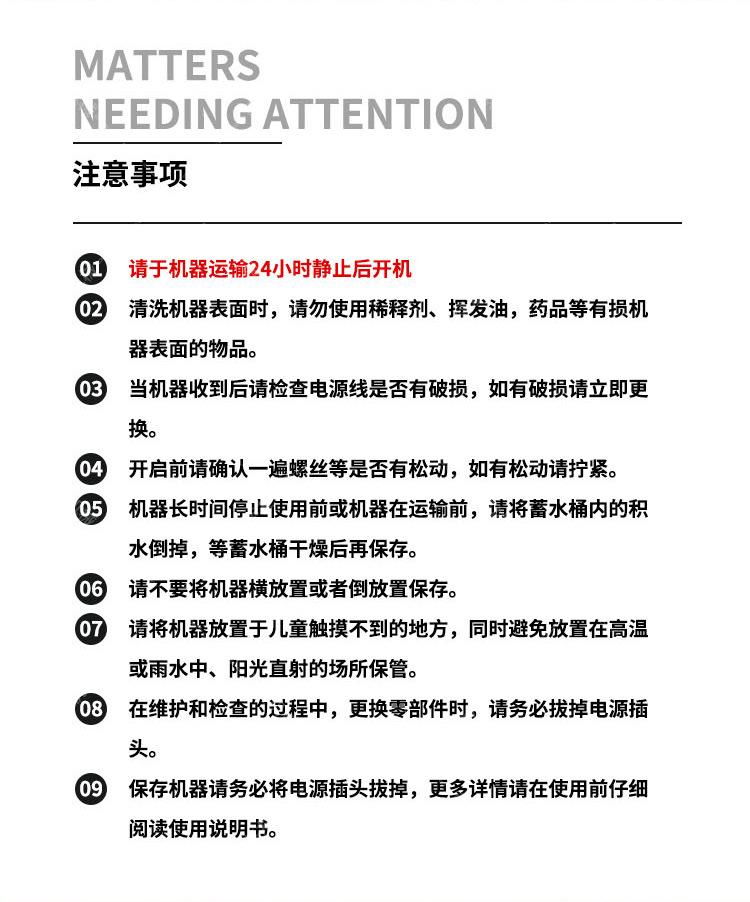 MATTERS
NEEDING ATTENTION

注意事项

01 请于机器运输24小时静止后开机

02 清洗机器表面时，请勿使用稀释剂、挥发油，药品等有损机器表面的物品。

03 当机器收到后请检查电源线是否有破损，如有破损请立即更换。

04 开启前请确认一遍螺丝等是否有松动，如有松动请拧紧。

05 机器长时间停止使用前或机器在运输前，请将蓄水桶内的积水倒掉，等蓄水桶干燥后再保存。

06 请不要将机器横放置或者倒放置保存。

07 请将机器放置于儿童触摸不到的地方，同时避免放置在高温或雨水中、阳光直射的场所保管。

08 在维护和检查的过程中，更换零部件时，请务必拔掉电源插头。

09 保存机器请务必将电源插头拔掉，更多详情请在使用前仔细阅读使用说明书。